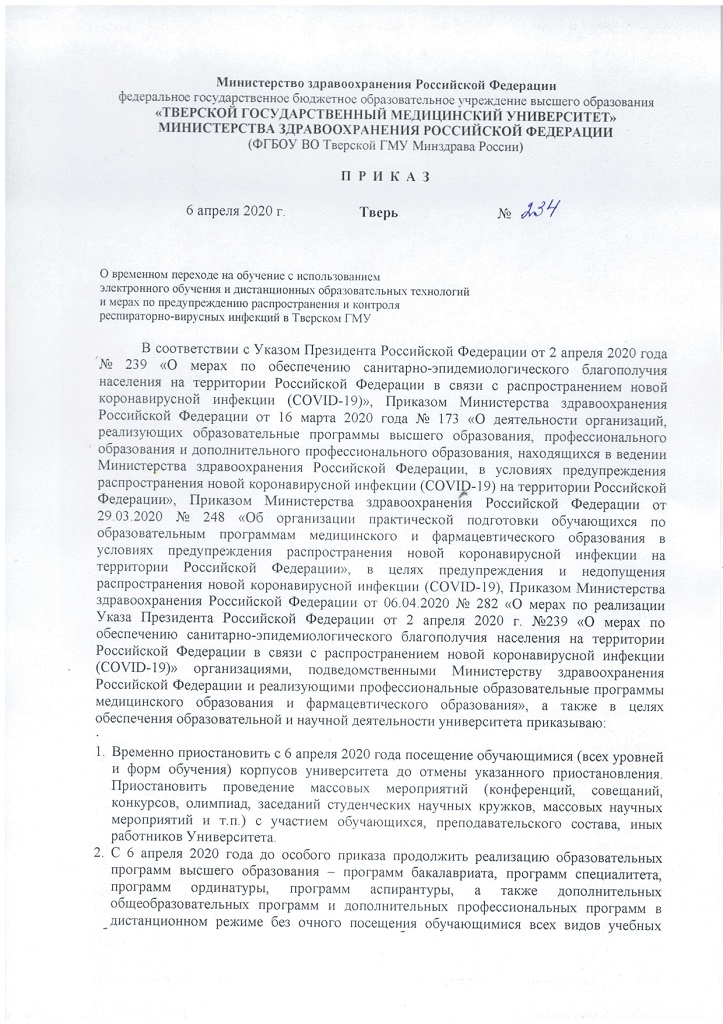 Министерство здравоохранения Российской Федерации
федеральное государственное бюджетное образовательное учреждение высшего образования
«ТВЕРСКОЙ ГОСУДАРСТВЕННЫЙ МЕДИЦИНСКИЙ УНИВЕРСИТЕТ»
МИНИСТЕРСТВА ЗДРАВООХРАНЕНИЯ РОССИЙСКОЙ ФЕДЕРАЦИИ
(ФГБОУ ВО Тверской ГМУ Минздрава России)

П Р И К А З

6 апреля 2020 г. Тверь № 234

О временном переходе на обучение с использованием электронного обучения и дистанционных образовательных технологий и мерах по предупреждению распространения и контроля респираторно-вирусных инфекций в Тверском ГМУ

В соответствии с Указом Президента Российской Федерации от 2 апреля 2020 года № 239 «О мерах по обеспечению санитарно-эпидемиологического благополучия населения на территории Российской Федерации в связи с распространением новой коронавирусной инфекции (COVID-19)», Приказом Министерства здравоохранения Российской Федерации от 16 марта 2020 года № 173 «О деятельности организаций, реализующих образовательные программы высшего образования, профессионального образования и дополнительного профессионального образования, находящихся в ведении Министерства здравоохранения Российской Федерации, в условиях предупреждения распространения новой коронавирусной инфекции (COVID-19) на территории Российской Федерации», Приказом Министерства здравоохранения Российской Федерации от 29.03.2020 № 248 «Об организации практической подготовки обучающихся по образовательным программам медицинского и фармацевтического образования в условиях предупреждения распространения новой коронавирусной инфекции на территории Российской Федерации», в целях предупреждения и недопущения распространения новой коронавирусной инфекции (COVID-19), Приказом Министерства здравоохранения Российской Федерации от 06.04.2020 № 282 «О мерах по реализации Указа Президента Российской Федерации от 2 апреля 2020 г. №239 «О мерах по обеспечению санитарно-эпидемиологического благополучия населения на территории Российской Федерации в связи с распространением новой коронавирусной инфекции (COVID-19)» организациями, подведомственными Министерству здравоохранения Российской Федерации и реализующими профессиональные образовательные программы медицинского образования и фармацевтического образования», а также в целях обеспечения образовательной и научной деятельности университета приказываю:

1. Временно приостановить с 6 апреля 2020 года посещение обучающимися (всех уровней и форм обучения) корпусов университета до отмены указанного приостановления. Приостановить проведение массовых мероприятий (конференций, совещаний, конкурсов, олимпиад, заседаний студенческих научных кружков, массовых научных мероприятий и т.п.) с участием обучающихся, преподавательского состава, иных работников Университета.
2. С 6 апреля 2020 года до особого приказа продолжить реализацию образовательных программ высшего образования – программ бакалавриата, программ специалитета, программ ординатуры, программ аспирантуры, а также дополнительных общеобразовательных программ и дополнительных профессиональных программ в дистанционном режиме без очного посещения обучающимися всех видов учебных